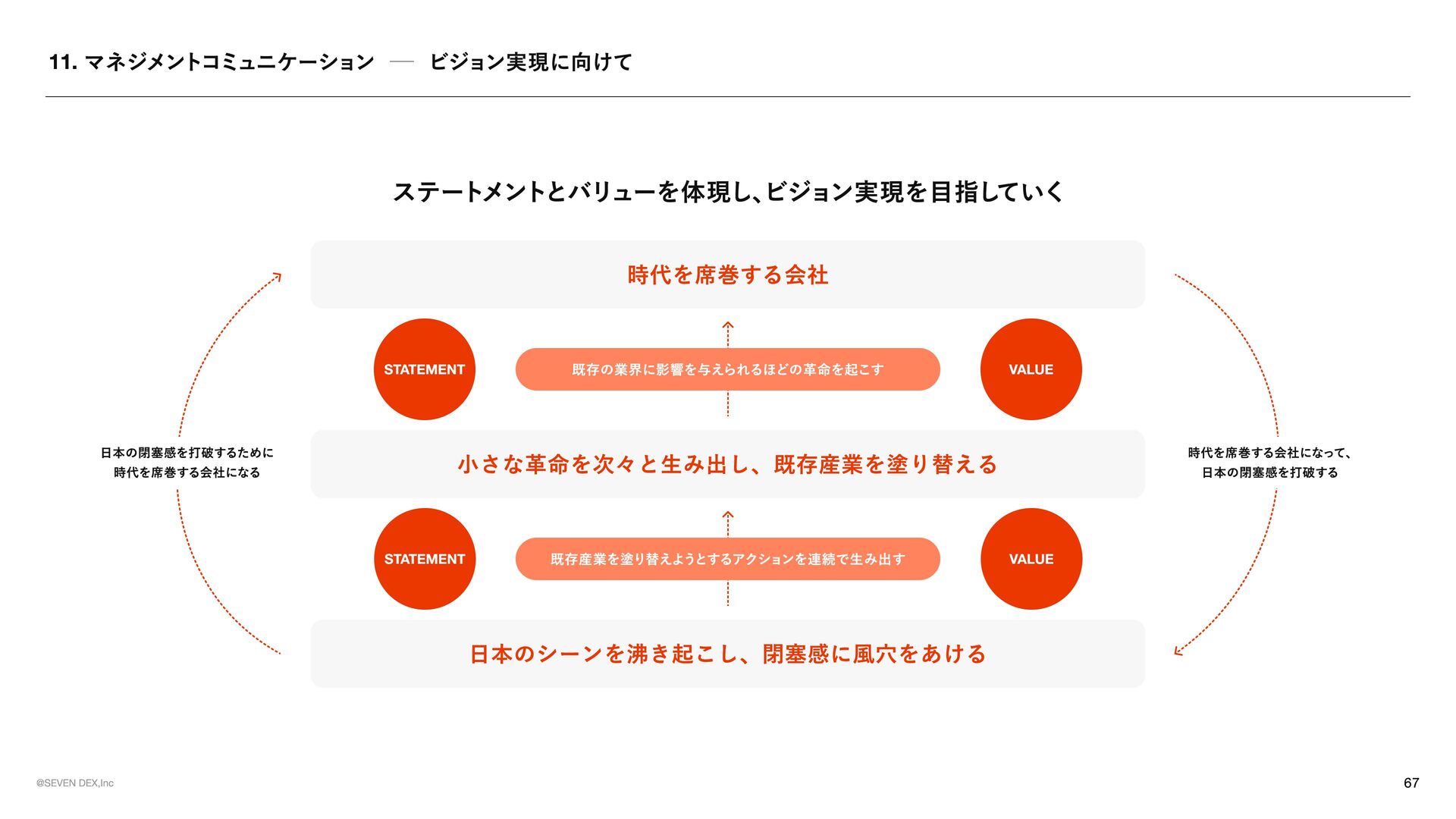 11. マネジメントコミュニケーション — ビジョン実現に向けて

ステートメントとバリューを体現し、ビジョン実現を目指していく

時代を席巻する会社

STATEMENT

既存の業界に影響を与えられるほどの革命を起こす

VALUE

日本の閉塞感を打破するために
時代を席巻する会社になる

小さな革命を次々と生み出し、既存産業を塗り替える

時代を席巻する会社になって、
日本の閉塞感を打破する

STATEMENT

既存産業を塗り替えようとするアクションを連続で生み出す

VALUE

日本のシーンを沸き起こし、閉塞感に風穴をあける

@SEVEN DEX,Inc

67